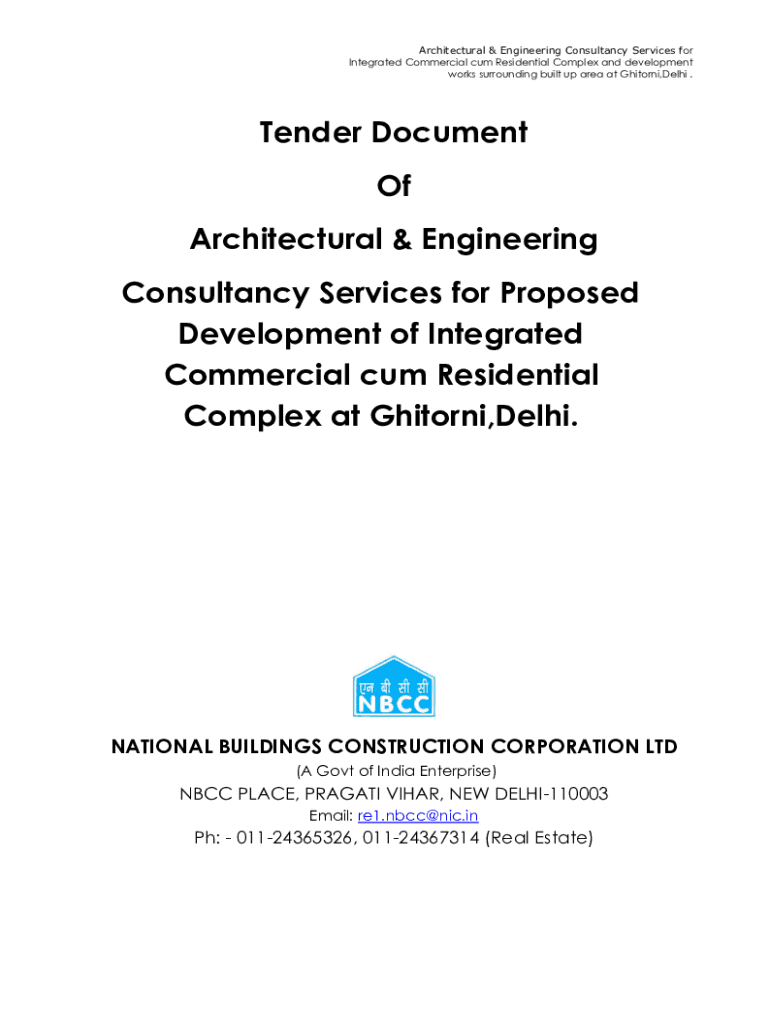 Architectural & Engineering Consultancy Services for Integrated Commercial cum Residential Complex and development works surrounding built up area at Ghitorni,Delhi .

Tender Document

Of

Architectural & Engineering

Consultancy Services for Proposed Development of Integrated Commercial cum Residential Complex at Ghitorni,Delhi.

एन बी सी सी
NBCC

NATIONAL BUILDINGS CONSTRUCTION CORPORATION LTD

(A Govt of India Enterprise)

NBCC PLACE, PRAGATI VIHAR, NEW DELHI-110003

Email: re1.nbcc@nic.in

Ph: - 011-24365326, 011-24367314 (Real Estate)